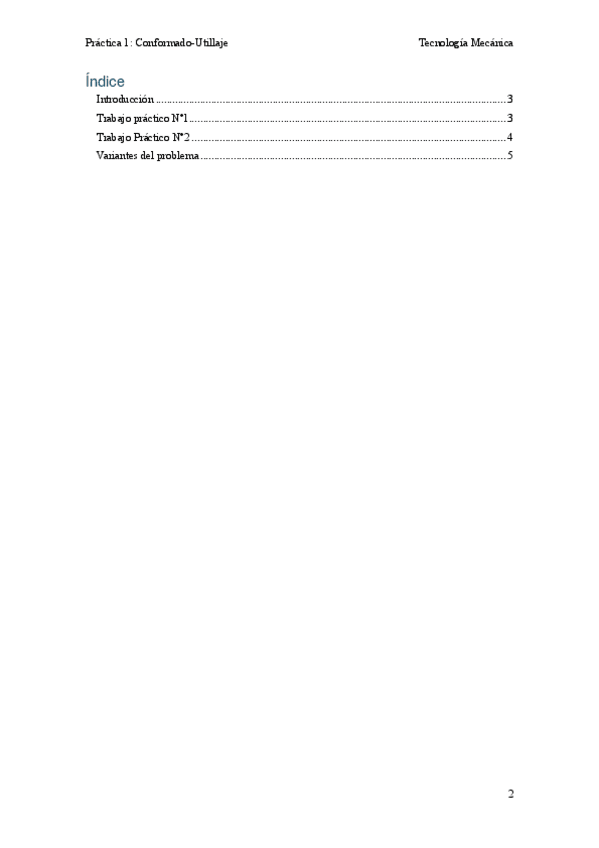 Práctica 1: Conformado-Utillaje

Tecnología Mecánica

Índice

Introducción 3

Trabajo práctico N°1 3

Trabajo Práctico N°2 4

Variantes del problema 5

2